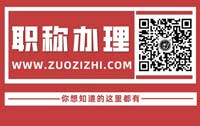 职称办理

WWW.ZUOZIZHI.COM

你想知道的这里都有